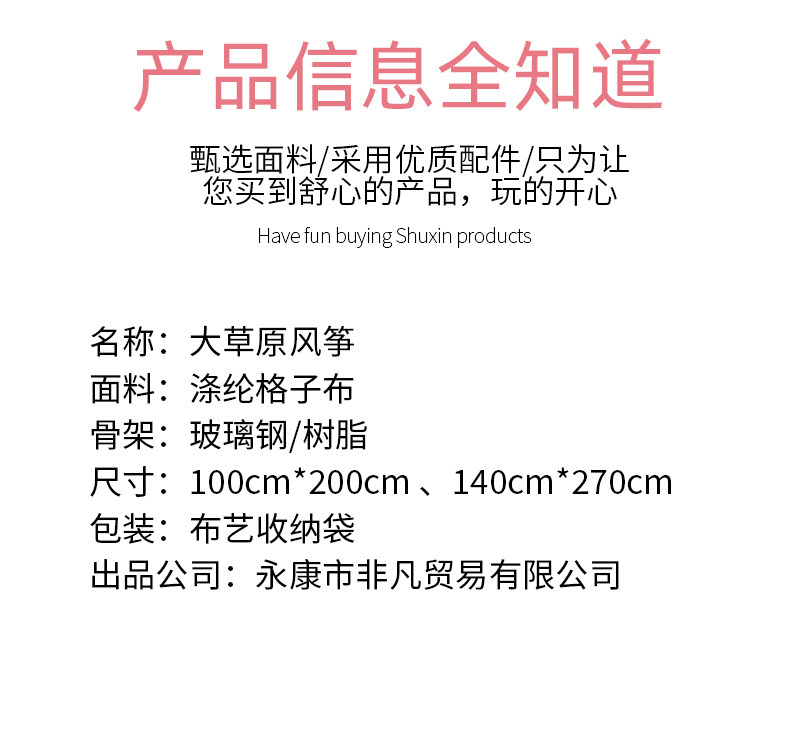 产品信息全知道

甄选面料/采用优质配件/只为让您买到舒心的产品，玩的开心

Have fun buying Shuxin products

名称：大草原风筝
面料：涤纶格子布
骨架：玻璃钢/树脂
尺寸：100cm*200cm、140cm*270cm
包装：布艺收纳袋
出品公司：永康市非凡贸易有限公司